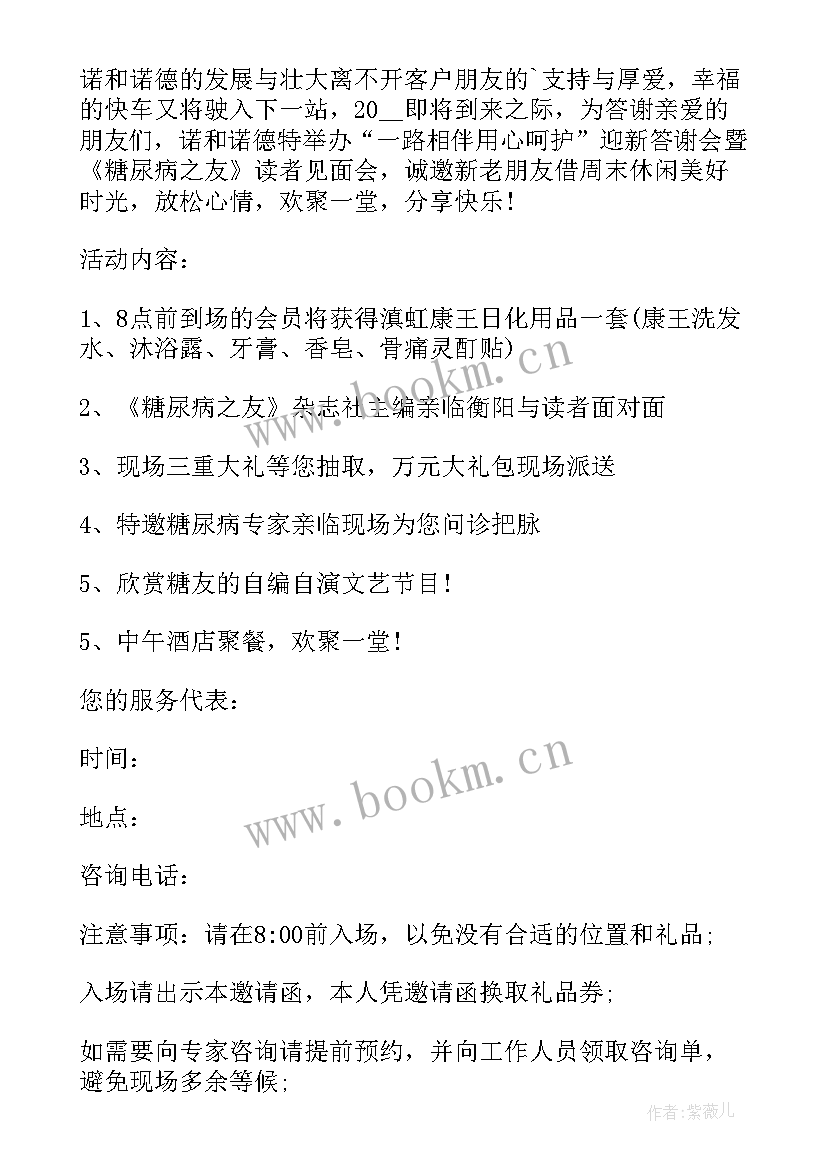 诺和诺德的发展与壮大离不开客户朋友的`支持与厚爱，幸福的快车又将驶入下一站，20__即将到来之际，为答谢亲爱的朋友们，诺和诺德特举办“一路相伴用心呵护”迎新答谢会暨《糖尿病之友》读者见面会，诚邀新老朋友借周末休闲美好时光，放松心情，欢聚一堂，分享快乐！

活动内容：

1、8点前到场的会员将获得滇虹康王日化用品一套(康王洗发水、沐浴露、牙膏、香皂、骨痛灵酊贴)

2、《糖尿病之友》杂志社主编亲临衡阳与读者面对面

3、现场三重大礼等您抽取，万元大礼包现场派送

4、特邀糖尿病专家亲临现场为您问诊把脉

5、欣赏糖友的自编自演文艺节目！

5、中午酒店聚餐，欢聚一堂！

您的服务代表：

时间：

地点：

咨询电话：

注意事项：请在8:00前入场，以免没有合适的位置和礼品;

入场请出示本邀请函，本人凭邀请函换取礼品券;

如需要向专家咨询请提前预约，并向工作人员领取咨询单，避免现场多余等候;

www.bookm.cn

www.bookm.cn

作者:紫薇儿